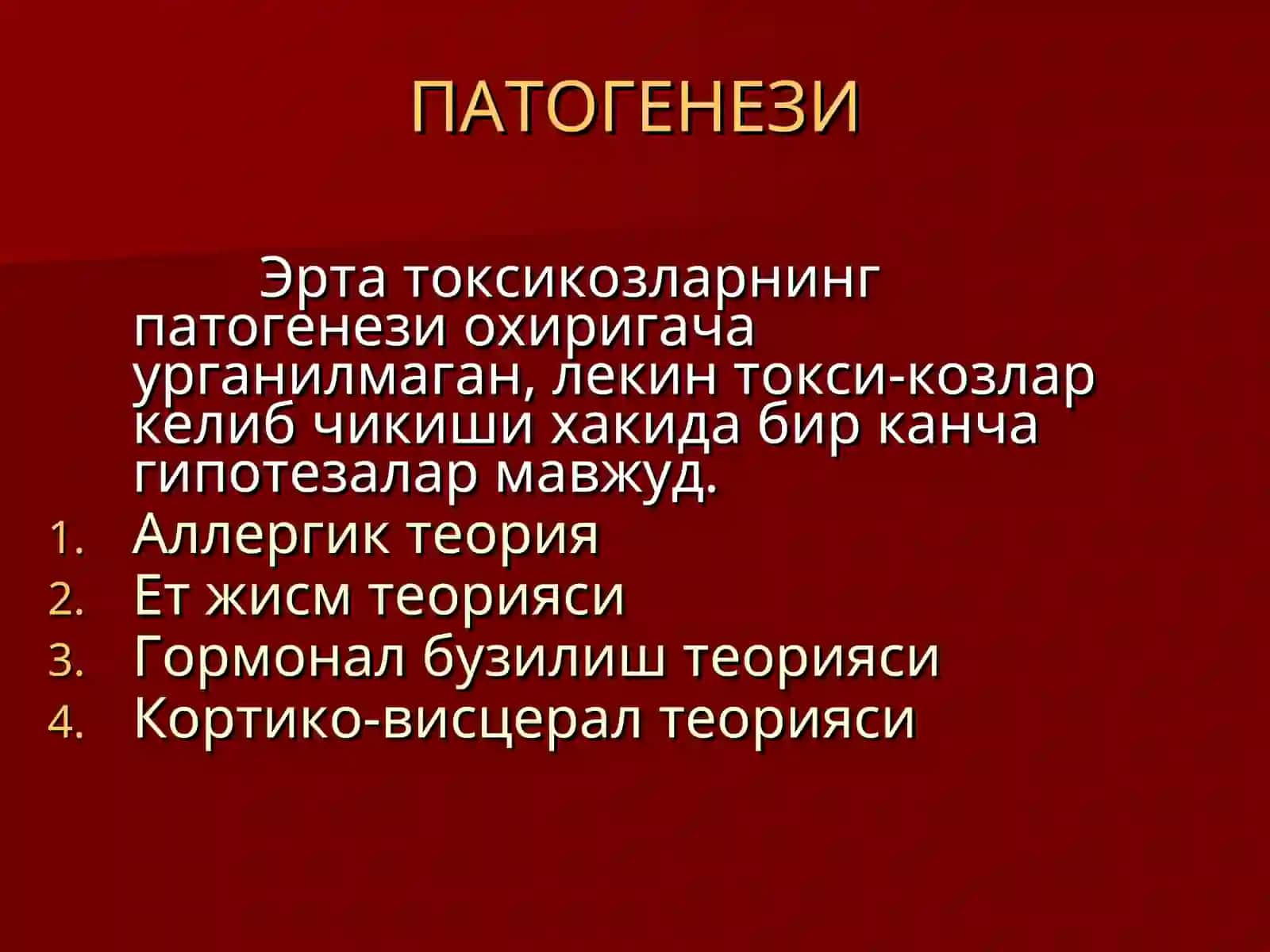 ПАТОГЕНЕЗИ

Эрта токсикозларнинг патогенези охиригача урганилмаган, лекин токси-козлар келиб чикиши хакида бир канча гипотезалар мавжуд.

1. Аллергик теория
2. Ет жисм теорияси
3. Гормонал бузилиш теорияси
4. Кортико-висцерал теорияси